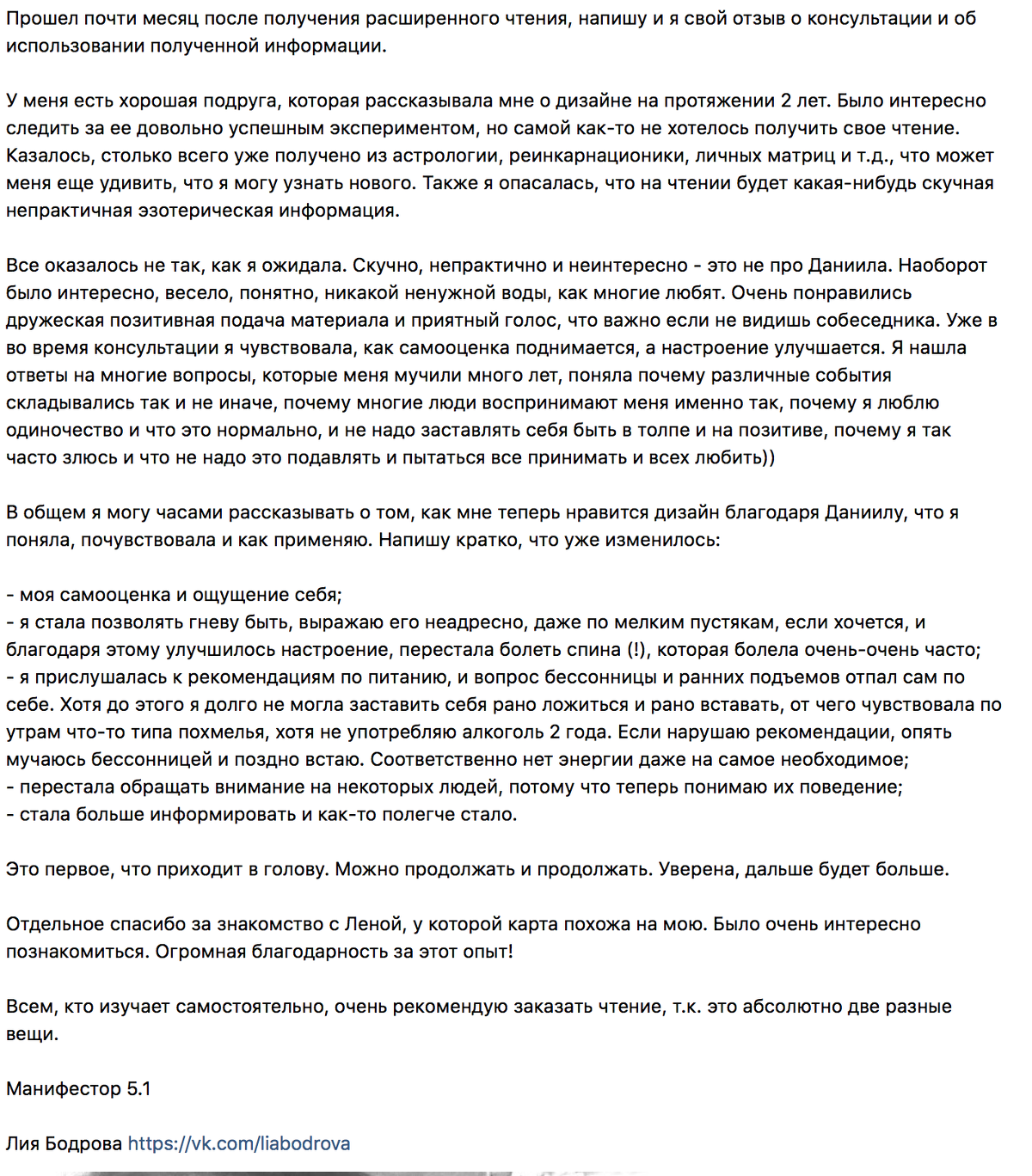 Прошел почти месяц после получения расширенного чтения, напишу и я свой отзыв о консультации и об использовании полученной информации.

У меня есть хорошая подруга, которая рассказывала мне о дизайне на протяжении 2 лет. Было интересно следить за ее довольно успешным экспериментом, но самой как-то не хотелось получить свое чтение. Казалось, столько всего уже получено из астрологии, реинкарнационики, личных матриц и т.д., что может меня еще удивить, что я могу узнать нового. Также я опасалась, что на чтении будет какая-нибудь скучная непрактичная эзотерическая информация.

Все оказалось не так, как я ожидала. Скучно, непрактично и неинтересно - это не про Даниила. Наоборот было интересно, весело, понятно, никакой ненужной воды, как многие любят. Очень понравились дружеская позитивная подача материала и приятный голос, что важно если не видишь собеседника. Уже в во время консультации я чувствовала, как самооценка поднимается, а настроение улучшается. Я нашла ответы на многие вопросы, которые меня мучили много лет, поняла почему различные события складывались так и не иначе, почему многие люди воспринимают меня именно так, почему я люблю одиночество и что это нормально, и не надо заставлять себя быть в толпе и на позитиве, почему я так часто злюсь и что не надо это подавлять и пытаться все принимать и всех любить))

В общем я могу часами рассказывать о том, как мне теперь нравится дизайн благодаря Даниилу, что я поняла, почувствовала и как применяю. Напишу кратко, что уже изменилось:

- моя самооценка и ощущение себя;
- я стала позволять гневу быть, выражаю его неадресно, даже по мелким пустякам, если хочется, и благодаря этому улучшилось настроение, перестала болеть спина (!), которая болела очень-очень часто;
- я прислушалась к рекомендациям по питанию, и вопрос бессонницы и ранних подъемов отпал сам по себе. Хотя до этого я долго не могла заставить себя рано ложиться и рано вставать, от чего чувствовала по утрам что-то типа похмелья, хотя не употребляю алкоголь 2 года. Если нарушаю рекомендации, опять мучаюсь бессонницей и поздно встаю. Соответственно нет энергии даже на самое необходимое;
- перестала обращать внимание на некоторых людей, потому что теперь понимаю их поведение;
- стала больше информировать и как-то полегче стало.

Это первое, что приходит в голову. Можно продолжать и продолжать. Уверена, дальше будет больше.

Отдельное спасибо за знакомство с Леной, у которой карта похожа на мою. Было очень интересно познакомиться. Огромная благодарность за этот опыт!

Всем, кто изучает самостоятельно, очень рекомендую заказать чтение, т.к. это абсолютно две разные вещи.

Манифестор 5.1

Лия Бодрова https://vk.com/liabodrova